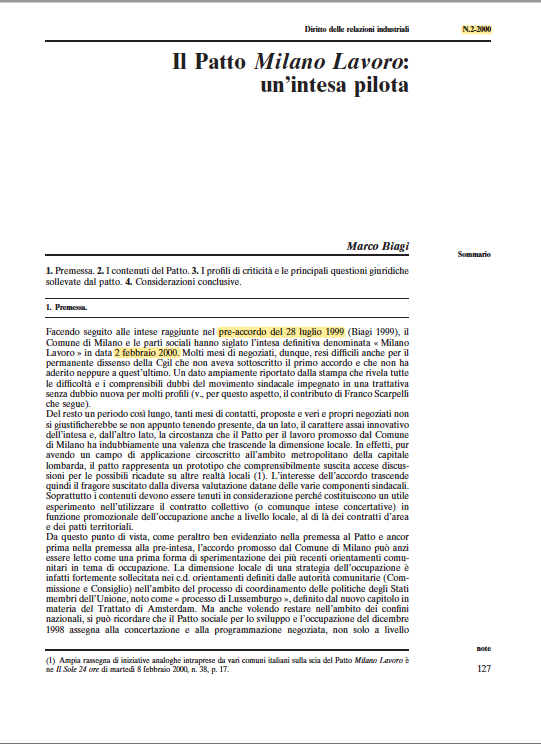 Diritto delle relazioni industriali N.2-2000

Il Patto Milano Lavoro: un'intesa pilota

Marco Biagi

Sommario

1. Premessa. 2. I contenuti del Patto. 3. I profili di criticità e le principali questioni giuridiche sollevate dal patto. 4. Considerazioni conclusive.

1. Premessa.

Facendo seguito alle intese raggiunte nel pre-accordo del 28 luglio 1999 (Biagi 1999), il Comune di Milano e le parti sociali hanno siglato l'intesa definitiva denominata « Milano Lavoro » in data 2 febbraio 2000. Molti mesi di negoziati, dunque, resi difficili anche per il permanente dissenso della Cgil che non aveva sottoscritto il primo accordo e che non ha aderito neppure a quest'ultimo. Un dato ampiamente riportato dalla stampa che rivela tutte le difficoltà e i comprensibili dubbi del movimento sindacale impegnato in una trattativa senza dubbio nuova per molti profili (v., per questo aspetto, il contributo di Franco Scarpelli che segue).

Del resto un periodo così lungo, tanti mesi di contatti, proposte e veri e propri negoziati non si giustificherebbe se non appunto tenendo presente, da un lato, il carattere assai innovativo dell'intesa e, dall'altro lato, la circostanza che il Patto per il lavoro promosso dal Comune di Milano ha indubbiamente una valenza che trascende la dimensione locale. In effetti, pur avendo un campo di applicazione circoscritto all'ambito metropolitano della capitale lombarda, il patto rappresenta un prototipo che comprensibilmente suscita accese discussioni per le possibili ricadute su altre realtà locali (1). L'interesse dell'accordo trascende quindi il fragore suscitato dalla diversa valutazione datane delle varie componenti sindacali. Soprattutto i contenuti devono essere tenuti in considerazione perché costituiscono un utile esperimento nell'utilizzare il contratto collettivo (o comunque intese concertative) in funzione promozionale dell'occupazione anche a livello locale, al di là dei contratti d'area e dei patti territoriali.

Da questo punto di vista, come peraltro ben evidenziato nella premessa al Patto e ancor prima nella premessa alla pre-intesa, l'accordo promosso dal Comune di Milano può anzi essere letto come una prima forma di sperimentazione dei più recenti orientamenti comunitari in tema di occupazione. La dimensione locale di una strategia dell'occupazione è infatti fortemente sollecitata nei c.d. orientamenti definiti dalle autorità comunitarie (Commissione e Consiglio) nell'ambito del processo di coordinamento delle politiche degli Stati membri dell'Unione, noto come « processo di Lussemburgo », definito dal nuovo capitolo in materia del Trattato di Amsterdam. Ma anche volendo restare nell'ambito dei confini nazionali, si può ricordare che il Patto sociale per lo sviluppo e l'occupazione del dicembre 1998 assegna alla concertazione e alla programmazione negoziata, non solo a livello

note

(1) Ampia rassegna di iniziative analoghe intraprese da vari comuni italiani sulla scia del Patto Milano Lavoro è ne Il Sole 24 ore di martedì 8 febbraio 2000, n. 38, p. 17.

127